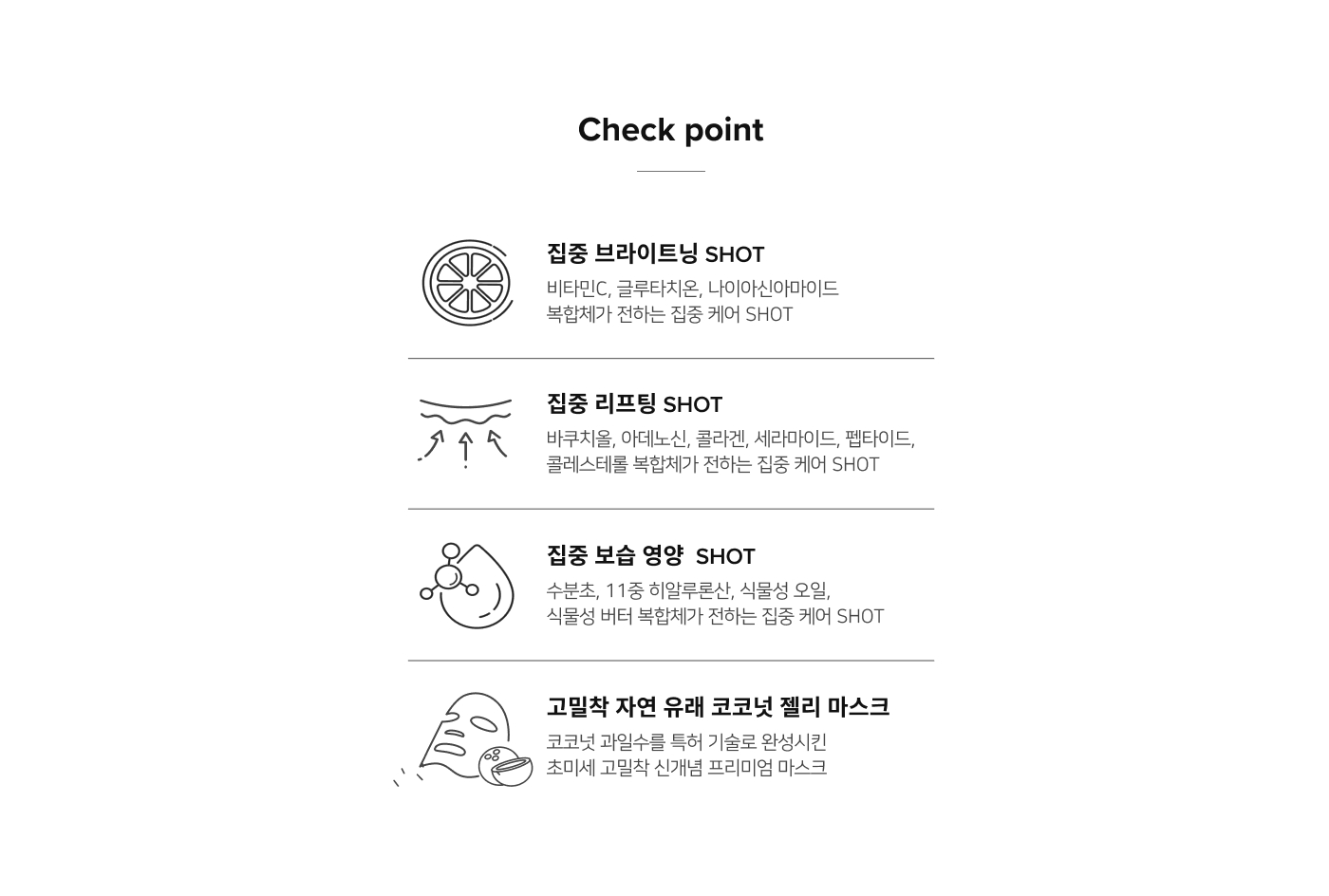 Check point

집중 브라이트닝 SHOT
비타민C, 글루타치온, 나이아신아마이드
복합체가 전하는 집중 케어 SHOT

집중 리프팅 SHOT
바쿠치올, 아데노신, 콜라겐, 세라마이드, 펩타이드,
콜레스테롤 복합체가 전하는 집중 케어 SHOT

집중 보습 영양 SHOT
수분초, 11중 히알루론산, 식물성 오일,
식물성 버터 복합체가 전하는 집중 케어 SHOT

고밀착 자연 유래 코코넛 젤리 마스크
코코넛 과일수를 특허 기술로 완성시킨
초미세 고밀착 신개념 프리미엄 마스크